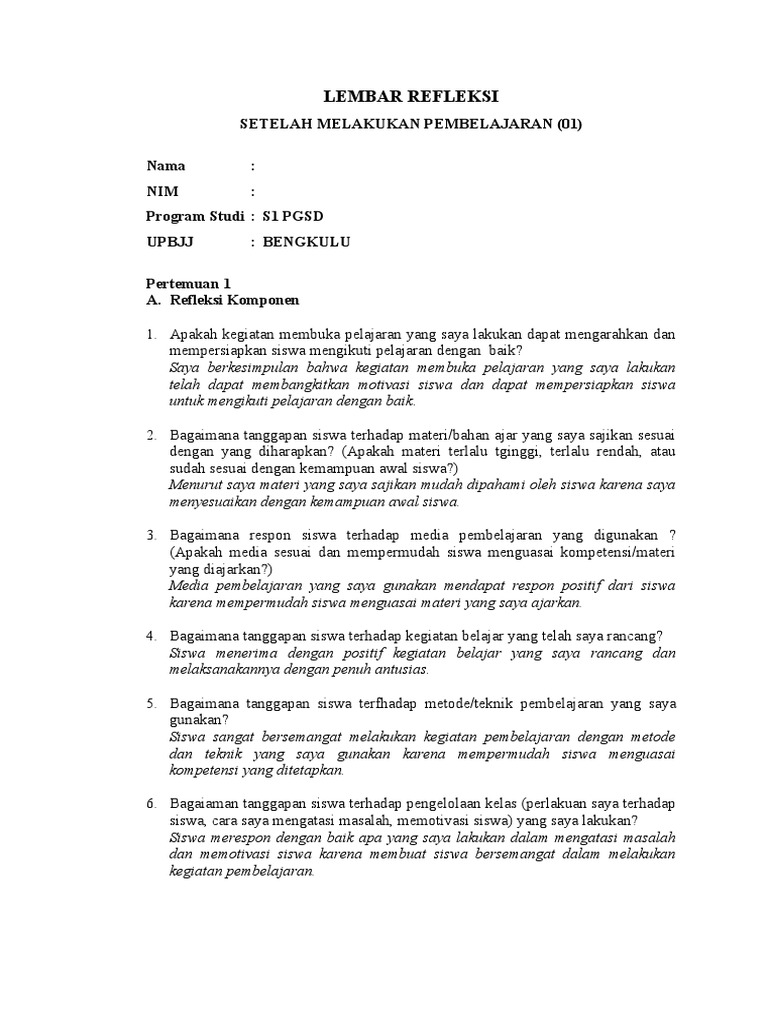 LEMBAR REFLEKSI

SETELAH MELAKUKAN PEMBELAJARAN (01)

Nama :

NIM :

Program Studi : S1 PGSD

UPBJJ : BENGKULU

Pertemuan 1

A. Refleksi Komponen

1. Apakah kegiatan membuka pelajaran yang saya lakukan dapat mengarahkan dan mempersiapkan siswa mengikuti pelajaran dengan baik?
Saya berkesimpulan bahwa kegiatan membuka pelajaran yang saya lakukan telah dapat membangkitkan motivasi siswa dan dapat mempersiapkan siswa untuk mengikuti pelajaran dengan baik.

2. Bagaimana tanggapan siswa terhadap materi/bahan ajar yang saya sajikan sesuai dengan yang diharapkan? (Apakah materi terlalu tginggi, terlalu rendah, atau sudah sesuai dengan kemampuan awal siswa?)
Menurut saya materi yang saya sajikan mudah dipahami oleh siswa karena saya menyesuaikan dengan kemampuan awal siswa.

3. Bagaimana respon siswa terhadap media pembelajaran yang digunakan ? (Apakah media sesuai dan mempermudah siswa menguasai kompetensi/materi yang diajarkan?)
Media pembelajaran yang saya gunakan mendapat respon positif dari siswa karena mempermudah siswa menguasai materi yang saya ajarkan.

4. Bagaimana tanggapan siswa terhadap kegiatan belajar yang telah saya rancang?
Siswa menerima dengan positif kegiatan belajar yang saya rancang dan melaksanakannya dengan penuh antusias.

5. Bagaimana tanggapan siswa terfhadap metode/teknik pembelajaran yang saya gunakan?
Siswa sangat bersemangat melakukan kegiatan pembelajaran dengan metode dan teknik yang saya gunakan karena mempermudah siswa menguasai kompetensi yang ditetapkan.

6. Bagaiaman tanggapan siswa terhadap pengelolaan kelas (perlakuan saya terhadap siswa, cara saya mengatasi masalah, memotivasi siswa) yang saya lakukan?
Siswa merespon dengan baik apa yang saya lakukan dalam mengatasi masalah dan memotivasi siswa karena membuat siswa bersemangat dalam melakukan kegiatan pembelajaran.